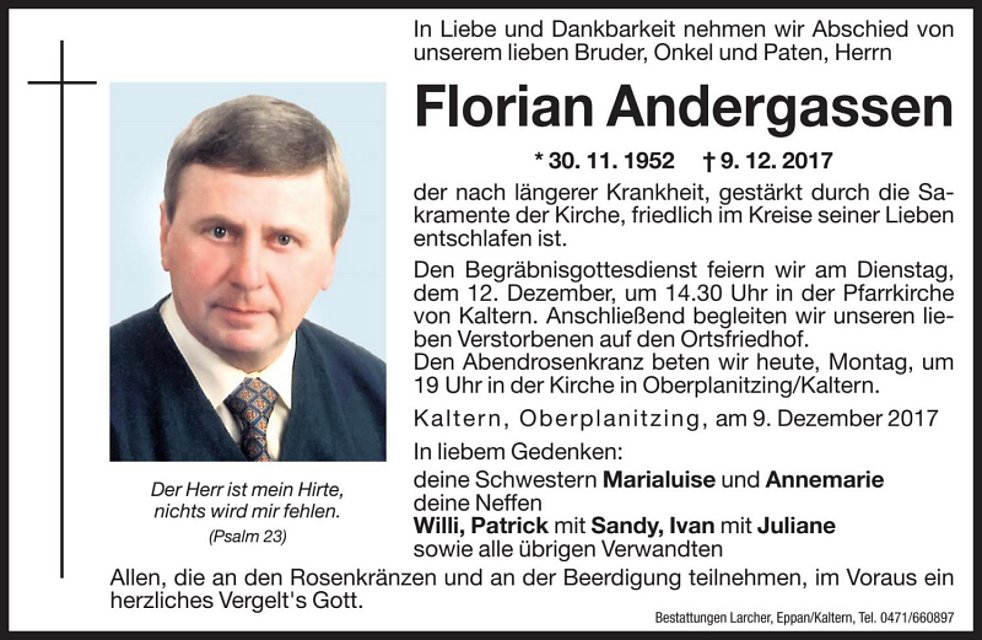 In Liebe und Dankbarkeit nehmen wir Abschied von unserem lieben Bruder, Onkel und Paten, Herrn

Florian Andergassen

* 30. 11. 1952 † 9. 12. 2017

der nach längerer Krankheit, gestärkt durch die Sakramente der Kirche, friedlich im Kreise seiner Lieben entschlafen ist.

Den Begräbnisgottesdienst feiern wir am Dienstag, dem 12. Dezember, um 14.30 Uhr in der Pfarrkirche von Kaltern. Anschließend begleiten wir unseren lieben Verstorbenen auf den Ortsfriedhof.
Den Abendrosenkranz beten wir heute, Montag, um 19 Uhr in der Kirche in Oberplanitzing/Kaltern.

Kaltern, Oberplanitzing, am 9. Dezember 2017

In liebem Gedenken:
deine Schwestern Marialuise und Annemarie
deine Neffen
Willi, Patrick mit Sandy, Ivan mit Juliane
sowie alle übrigen Verwandten

Der Herr ist mein Hirte, nichts wird mir fehlen.
(Psalm 23)

Allen, die an den Rosenkränzen und an der Beerdigung teilnehmen, im Voraus ein herzliches Vergelt's Gott.

Bestattungen Larcher, Eppan/Kaltern, Tel. 0471/660897